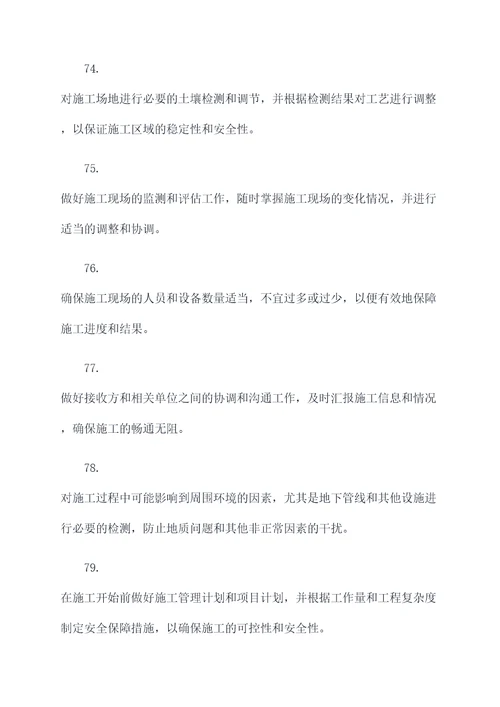 74.

对施工场地进行必要的土壤检测和调节，并根据检测结果对工艺进行调整，以保证施工区域的稳定性和安全性。

75.

做好施工现场的监测和评估工作，随时掌握施工现场的变化情况，并进行适当的调整和协调。

76.

确保施工现场的人员和设备数量适当，不宜过多或过少，以便有效地保障施工进度和结果。

77.

做好接收方和相关单位之间的协调和沟通工作，及时汇报施工信息和情况，确保施工的畅通无阻。

78.

对施工过程中可能影响到周围环境的因素，尤其是地下管线和其他设施进行必要的检测，防止地质问题和其他非正常因素的干扰。

79.

在施工开始前做好施工管理计划和项目计划，并根据工作量和工程复杂度制定安全保障措施，以确保施工的可控性和安全性。